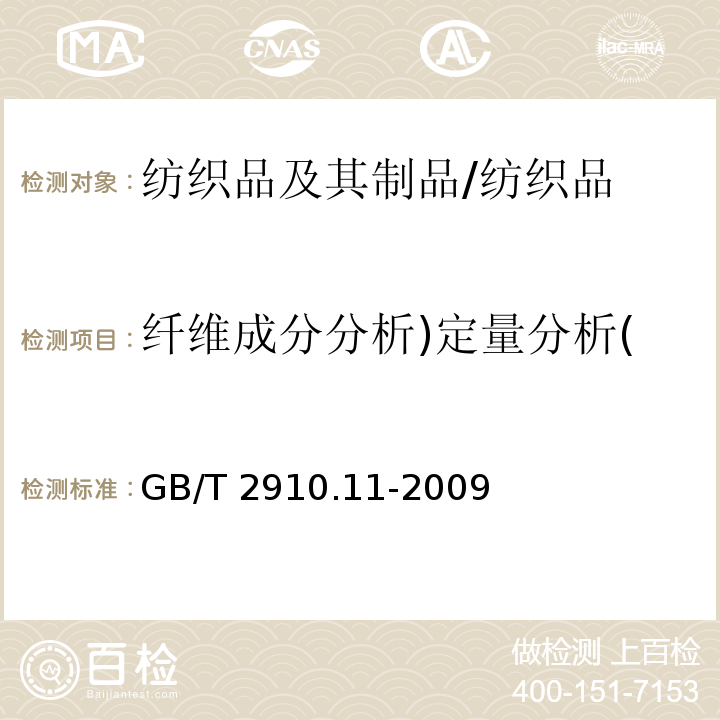 MA CNAS AC ilac-MRA

检测对象：纺织品及其制品/纺织品

检测项目：纤维成分分析)定量分析(

检测标准：GB/T 2910.11-2009

百检
Baijiantest.com

做检测 上百检
400-151-7153